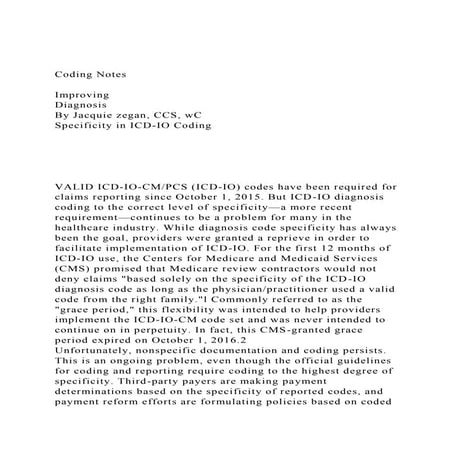 Coding Notes

Improving
Diagnosis
By Jacquie zegan, CCS, wC
Specificity in ICD-IO Coding

VALID ICD-IO-CM/PCS (ICD-IO) codes have been required for claims reporting since October 1, 2015. But ICD-IO diagnosis coding to the correct level of specificity—a more recent requirement—continues to be a problem for many in the healthcare industry. While diagnosis code specificity has always been the goal, providers were granted a reprieve in order to facilitate implementation of ICD-IO. For the first 12 months of ICD-IO use, the Centers for Medicare and Medicaid Services (CMS) promised that Medicare review contractors would not deny claims "based solely on the specificity of the ICD-IO diagnosis code as long as the physician/practitioner used a valid code from the right family."l Commonly referred to as the "grace period," this flexibility was intended to help providers implement the ICD-IO-CM code set and was never intended to continue on in perpetuity. In fact, this CMS-granted grace period expired on October 1, 2016.2
Unfortunately, nonspecific documentation and coding persists. This is an ongoing problem, even though the official guidelines for coding and reporting require coding to the highest degree of specificity. Third-party payers are making payment determinations based on the specificity of reported codes, and payment reform efforts are formulating policies based on coded